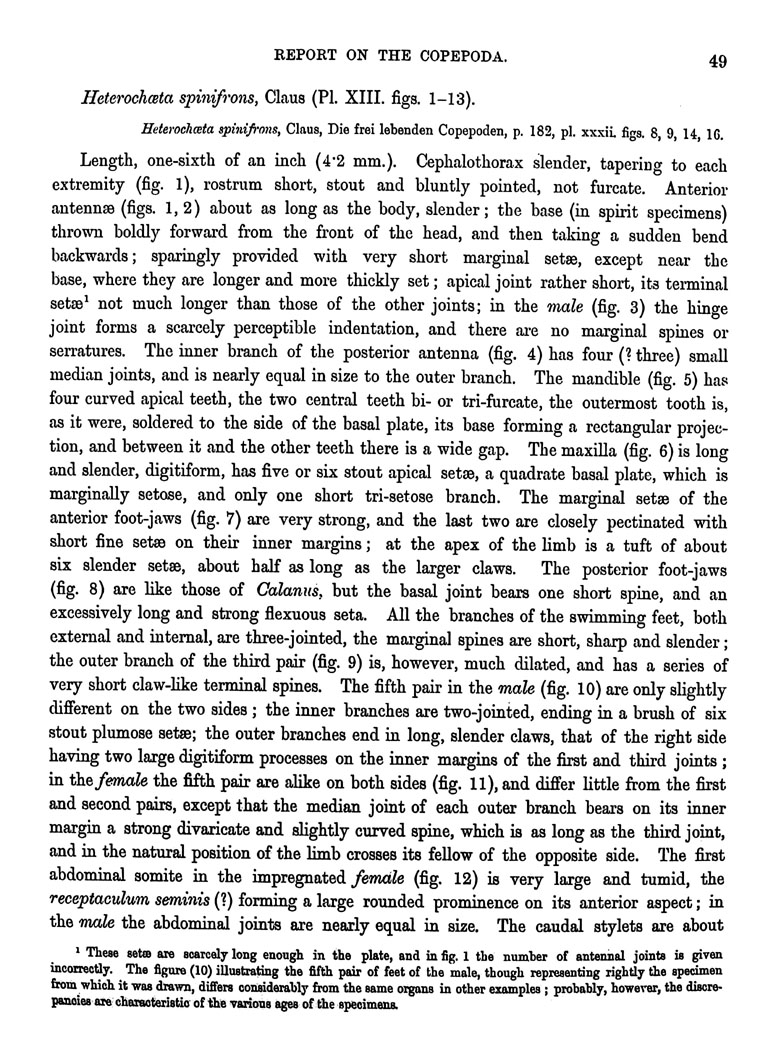 REPORT ON THE COPEPODA. 49

Heterochæta spinifrons, Claus (Pl. XIII. figs. 1–13).

Heterochæta spinifrons, Claus, Die frei lebenden Copepoden, p. 182, pl. xxxii. figs. 8, 9, 14, 16.

Length, one-sixth of an inch (4·2 mm.). Cephalothorax slender, tapering to each extremity (fig. 1), rostrum short, stout and bluntly pointed, not furcate. Anterior antennæ (figs. 1, 2) about as long as the body, slender; the base (in spirit specimens) thrown boldly forward from the front of the head, and then taking a sudden bend backwards; sparingly provided with very short marginal setæ, except near the base, where they are longer and more thickly set; apical joint rather short, its terminal setæ$^1$ not much longer than those of the other joints; in the male (fig. 3) the hinge joint forms a scarcely perceptible indentation, and there are no marginal spines or serratures. The inner branch of the posterior antenna (fig. 4) has four (? three) small median joints, and is nearly equal in size to the outer branch. The mandible (fig. 5) has four curved apical teeth, the two central teeth bi- or tri-furcate, the outermost tooth is, as it were, soldered to the side of the basal plate, its base forming a rectangular projection, and between it and the other teeth there is a wide gap. The maxilla (fig. 6) is long and slender, digitiform, has five or six stout apical setæ, a quadrate basal plate, which is marginally setose, and only one short tri-setose branch. The marginal setæ of the anterior foot-jaws (fig. 7) are very strong, and the last two are closely pectinated with short fine setæ on their inner margins; at the apex of the limb is a tuft of about six slender setæ, about half as long as the larger claws. The posterior foot-jaws (fig. 8) are like those of Calanus, but the basal joint bears one short spine, and an excessively long and strong flexuous seta. All the branches of the swimming feet, both external and internal, are three-jointed, the marginal spines are short, sharp and slender; the outer branch of the third pair (fig. 9) is, however, much dilated, and has a series of very short claw-like terminal spines. The fifth pair in the male (fig. 10) are only slightly different on the two sides; the inner branches are two-jointed, ending in a brush of six stout plumose setæ; the outer branches end in long, slender claws, that of the right side having two large digitiform processes on the inner margins of the first and third joints; in the female the fifth pair are alike on both sides (fig. 11), and differ little from the first and second pairs, except that the median joint of each outer branch bears on its inner margin a strong divaricate and slightly curved spine, which is as long as the third joint, and in the natural position of the limb crosses its fellow of the opposite side. The first abdominal somite in the impregnated female (fig. 12) is very large and tumid, the receptaculum seminis (?) forming a large rounded prominence on its anterior aspect; in the male the abdominal joints are nearly equal in size. The caudal stylets are about

$^1$ These setæ are scarcely long enough in the plate, and in fig. 1 the number of antennal joints is given incorrectly. The figure (10) illustrating the fifth pair of feet of the male, though representing rightly the specimen from which it was drawn, differs considerably from the same organs in other examples; probably, however, the discrepancies are characteristic of the various ages of the specimens.